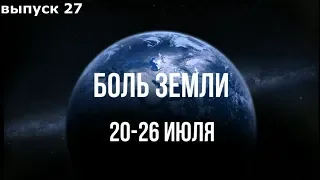 выпуск 27

БОЛЬ ЗЕМЛИ

20-26 ИЮЛЯ